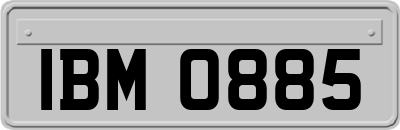 IBM 0885